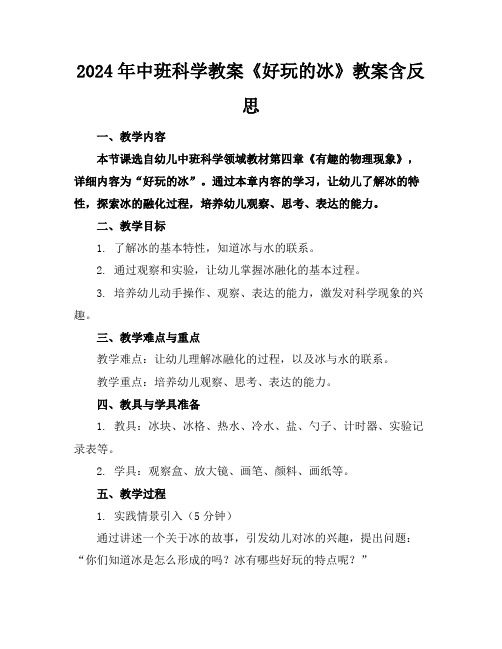 2024年中班科学教案《好玩的冰》教案含反思

一、教学内容

本节课选自幼儿中班科学领域教材第四章《有趣的物理现象》，详细内容为“好玩的冰”。通过本章内容的学习，让幼儿了解冰的特性，探索冰的融化过程，培养幼儿观察、思考、表达的能力。

二、教学目标

1. 了解冰的基本特性，知道冰与水的联系。

2. 通过观察和实验，让幼儿掌握冰融化的基本过程。

3. 培养幼儿动手操作、观察、表达的能力，激发对科学现象的兴趣。

三、教学难点与重点

教学难点：让幼儿理解冰融化的过程，以及冰与水的联系。

教学重点：培养幼儿观察、思考、表达的能力。

四、教具与学具准备

1. 教具：冰块、冰格、热水、冷水、盐、勺子、计时器、实验记录表等。

2. 学具：观察盒、放大镜、画笔、颜料、画纸等。

五、教学过程

1. 实践情景引入（5分钟）

通过讲述一个关于冰的故事，引发幼儿对冰的兴趣，提出问题：“你们知道冰是怎么形成的吗？冰有哪些好玩的特点呢？”